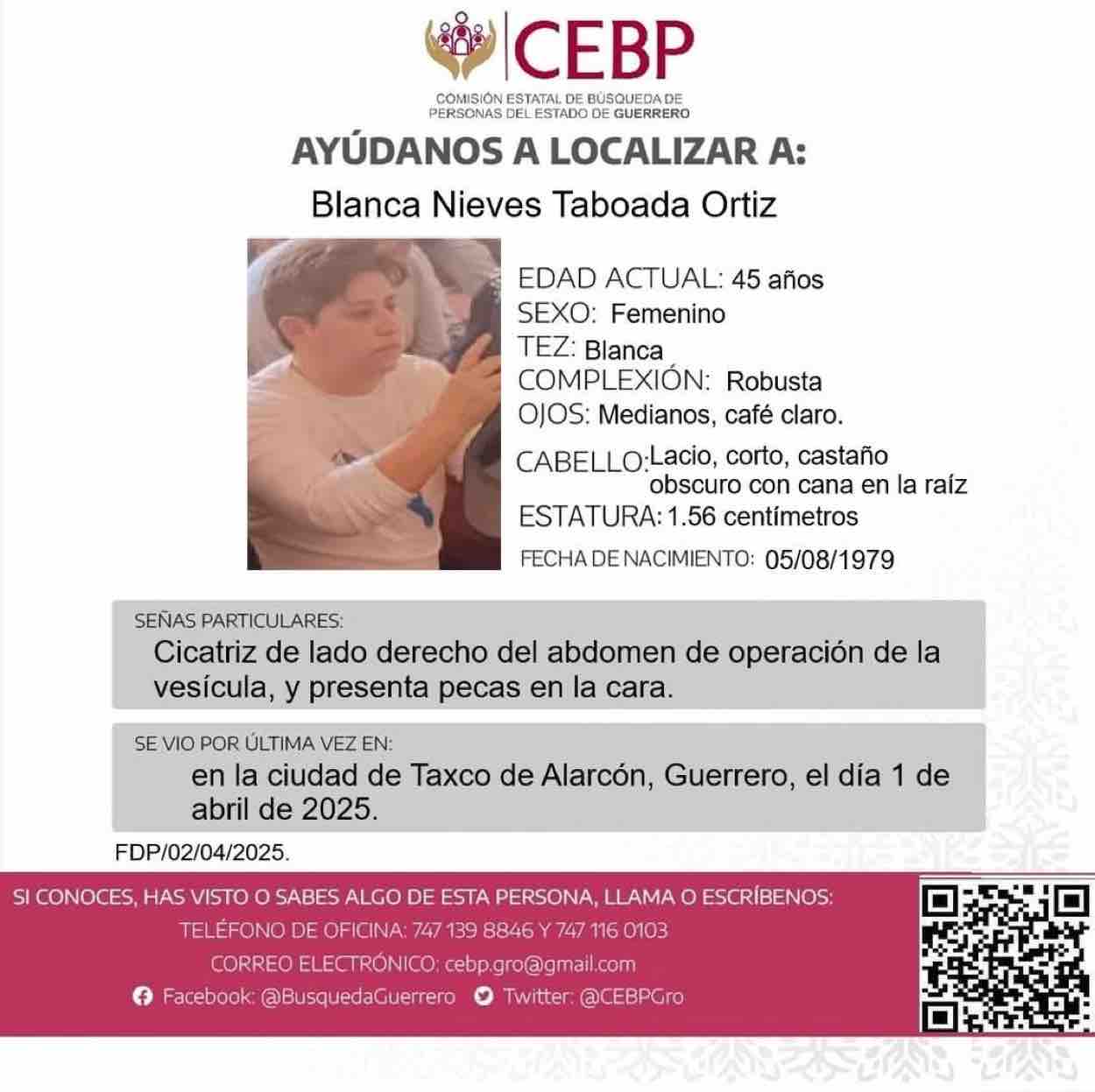 CEBP
COMISIÓN ESTATAL DE BÚSQUEDA DE PERSONAS DEL ESTADO DE GUERRERO

AYÚDANOS A LOCALIZAR A:
Blanca Nieves Taboada Ortiz

EDAD ACTUAL: 45 años
SEXO: Femenino
TEZ: Blanca
COMPLEXIÓN: Robusta
OJOS: Medianos, café claro.
CABELLO: Lacio, corto, castaño obscuro con cana en la raíz
ESTATURA: 1.56 centímetros
FECHA DE NACIMIENTO: 05/08/1979

SEÑAS PARTICULARES:
Cicatriz de lado derecho del abdomen de operación de la vesícula, y presenta pecas en la cara.

SE VIO POR ÚLTIMA VEZ EN:
en la ciudad de Taxco de Alarcón, Guerrero, el día 1 de abril de 2025.

FDP/02/04/2025.

SI CONOCES, HAS VISTO O SABES ALGO DE ESTA PERSONA, LLAMA O ESCRÍBENOS:
TELÉFONO DE OFICINA: 747 139 8846 Y 747 116 0103
CORREO ELECTRÓNICO: cebp.gro@gmail.com
Facebook: @BusquedaGuerrero Twitter: @CEBPGro